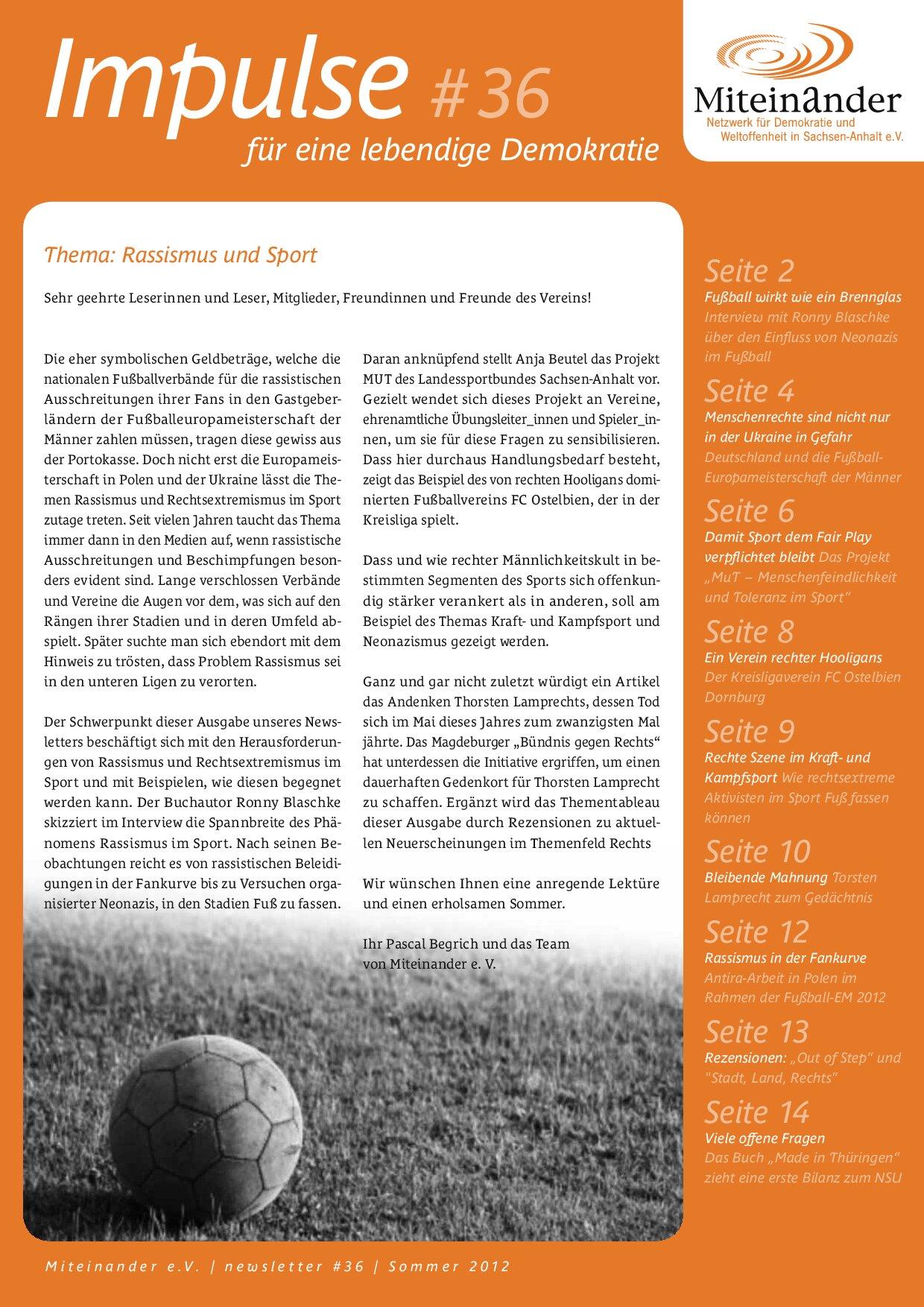 Impulse #36
für eine lebendige Demokratie

Miteinander
Netzwerk für Demokratie und Weltoffenheit in Sachsen-Anhalt e.V.

Thema: Rassismus und Sport

Sehr geehrte Leserinnen und Leser, Mitglieder, Freundinnen und Freunde des Vereins!

Die eher symbolischen Geldbeträge, welche die nationalen Fußballverbände für die rassistischen Ausschreitungen ihrer Fans in den Gastgeberländern der Fußballeuropameisterschaft der Männer zahlen müssen, tragen diese gewiss aus der Portokasse. Doch nicht erst die Europameisterschaft in Polen und der Ukraine lässt die Themen Rassismus und Rechtsextremismus im Sport zutage treten. Seit vielen Jahren taucht das Thema immer dann in den Medien auf, wenn rassistische Ausschreitungen und Beschimpfungen besonders evident sind. Lange verschlossen Verbände und Vereine die Augen vor dem, was sich auf den Rängen ihrer Stadien und in deren Umfeld abspielt. Später suchte man sich ebendort mit dem Hinweis zu trösten, dass Problem Rassismus sei in den unteren Ligen zu verorten.

Der Schwerpunkt dieser Ausgabe unseres Newsletters beschäftigt sich mit den Herausforderungen von Rassismus und Rechtsextremismus im Sport und mit Beispielen, wie diesen begegnet werden kann. Der Buchautor Ronny Blaschke skizziert im Interview die Spannbreite des Phänomens Rassismus im Sport. Nach seinen Beobachtungen reicht es von rassistischen Beleidigungen in der Fankurve bis zu Versuchen organisierter Neonazis, in den Stadien Fuß zu fassen.

Daran anknüpfend stellt Anja Beutel das Projekt MUT des Landessportbundes Sachsen-Anhalt vor. Gezielt wendet sich dieses Projekt an Vereine, ehrenamtliche Übungsleiter_innen und Spieler_innen, um sie für diese Fragen zu sensibilisieren. Dass hier durchaus Handlungsbedarf besteht, zeigt das Beispiel des von rechten Hooligans dominierten Fußballvereins FC Ostelbien, der in der Kreisliga spielt.

Dass und wie rechter Männlichkeitskult in bestimmten Segmenten des Sports sich offenkundig stärker verankert als in anderen, soll am Beispiel des Themas Kraft- und Kampfsport und Neonazismus gezeigt werden.

Ganz und gar nicht zuletzt würdigt ein Artikel das Andenken Thorsten Lamprechts, dessen Tod sich im Mai dieses Jahres zum zwanzigsten Mal jährte. Das Magdeburger „Bündnis gegen Rechts“ hat unterdessen die Initiative ergriffen, um einen dauerhaften Gedenkort für Thorsten Lamprecht zu schaffen. Ergänzt wird das Thementableau dieser Ausgabe durch Rezensionen zu aktuellen Neuerscheinungen im Themenfeld Rechts

Wir wünschen Ihnen eine anregende Lektüre und einen erholsamen Sommer.

Ihr Pascal Begrich und das Team von Miteinander e. V.

Seite 2
Fußball wirkt wie ein Brennglas Interview mit Ronny Blaschke über den Einfluss von Neonazis im Fußball

Seite 4
Menschenrechte sind nicht nur in der Ukraine in Gefahr Deutschland und die Fußball-Europameisterschaft der Männer

Seite 6
Damit Sport dem Fair Play verpflichtet bleibt Das Projekt „MuT – Menschenfeindlichkeit und Toleranz im Sport“

Seite 8
Ein Verein rechter Hooligans Der Kreisligaverein FC Ostelbien Dornburg

Seite 9
Rechte Szene im Kraft- und Kampfsport Wie rechtsextreme Aktivisten im Sport Fuß fassen können

Seite 10
Bleibende Mahnung Torsten Lamprecht zum Gedächtnis

Seite 12
Rassismus in der Fankurve Antira-Arbeit in Polen im Rahmen der Fußball-EM 2012

Seite 13
Rezensionen: „Out of Step“ und "Stadt, Land, Rechts"

Seite 14
Viele offene Fragen Das Buch „Made in Thüringen“ zieht eine erste Bilanz zum NSU

Miteinander e.V. | newsletter #36 | Sommer 2012